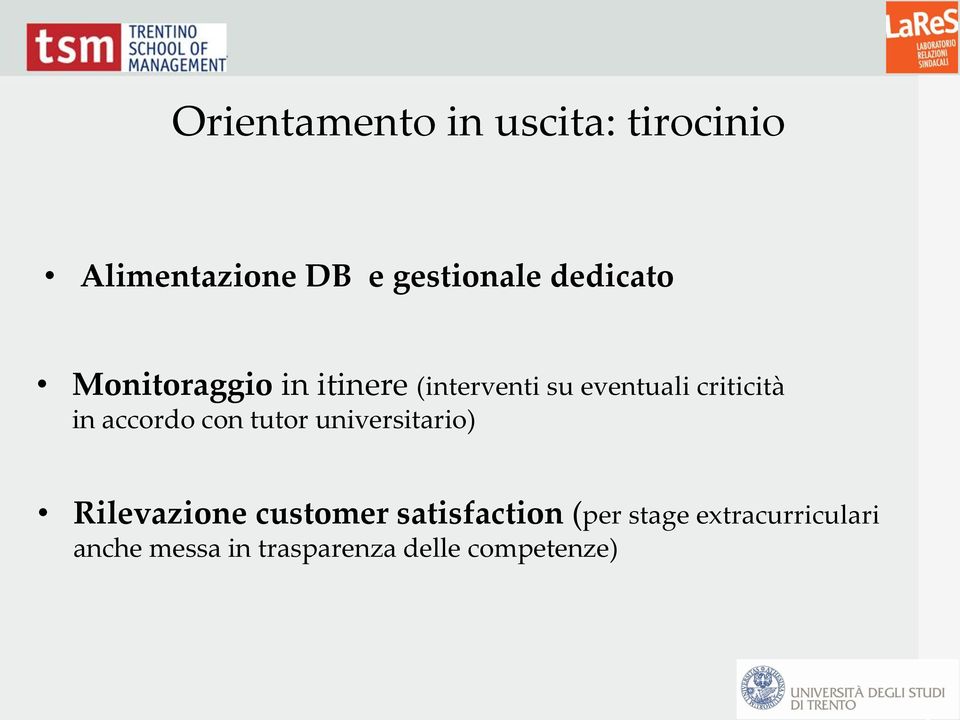 tsm TRENTINO SCHOOL OF MANAGEMENT

LaReS LABORATORIO RELAZIONI SINDACALI

Orientamento in uscita: tirocinio

• Alimentazione DB e gestionale dedicato

• Monitoraggio in itinere (interventi su eventuali criticità in accordo con tutor universitario)

• Rilevazione customer satisfaction (per stage extracurriculari anche messa in trasparenza delle competenze)

UNIVERSITÀ DEGLI STUDI DI TRENTO